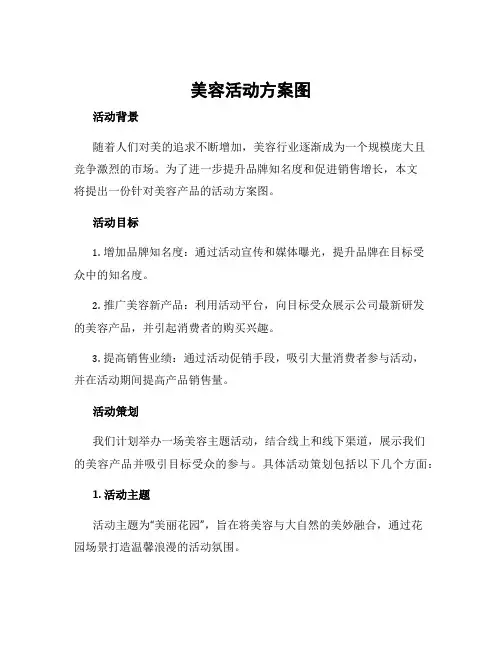 美容活动方案图

活动背景

随着人们对美的追求不断增加，美容行业逐渐成为一个规模庞大且竞争激烈的市场。为了进一步提升品牌知名度和促进销售增长，本文将提出一份针对美容产品的活动方案图。

活动目标

1. 增加品牌知名度：通过活动宣传和媒体曝光，提升品牌在目标受众中的知名度。

2. 推广美容新产品：利用活动平台，向目标受众展示公司最新研发的美容产品，并引起消费者的购买兴趣。

3. 提高销售业绩：通过活动促销手段，吸引大量消费者参与活动，并在活动期间提高产品销售量。

活动策划

我们计划举办一场美容主题活动，结合线上和线下渠道，展示我们的美容产品并吸引目标受众的参与。具体活动策划包括以下几个方面：

1. 活动主题

活动主题为“美丽花园”，旨在将美容与大自然的美妙融合，通过花园场景打造温馨浪漫的活动氛围。